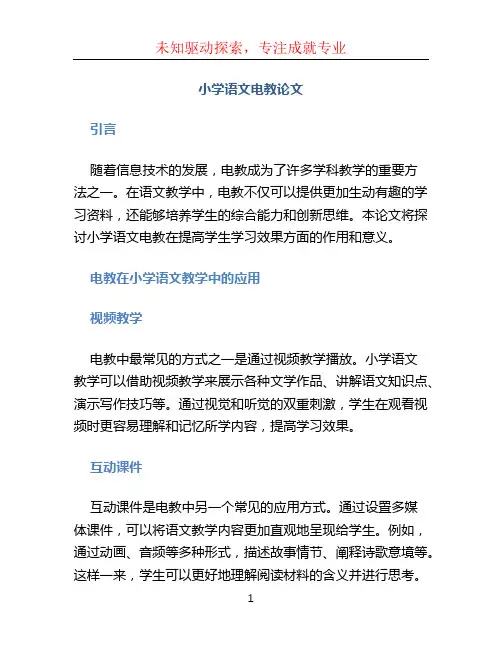 未知驱动探索，专注成就专业

小学语文电教论文

引言

随着信息技术的发展，电教成为了许多学科教学的重要方法之一。在语文教学中，电教不仅可以提供更加生动有趣的学习资料，还能够培养学生的综合能力和创新思维。本论文将探讨小学语文电教在提高学生学习效果方面的作用和意义。

电教在小学语文教学中的应用

视频教学

电教中最常见的方式之一是通过视频教学播放。小学语文教学可以借助视频教学来展示各种文学作品、讲解语文知识点、演示写作技巧等。通过视觉和听觉的双重刺激，学生在观看视频时更容易理解和记忆所学内容，提高学习效果。

互动课件

互动课件是电教中另一个常见的应用方式。通过设置多媒体课件，可以将语文教学内容更加直观地呈现给学生。例如，通过动画、音频等多种形式，描述故事情节、阐释诗歌意境等。这样一来，学生可以更好地理解阅读材料的含义并进行思考。

1